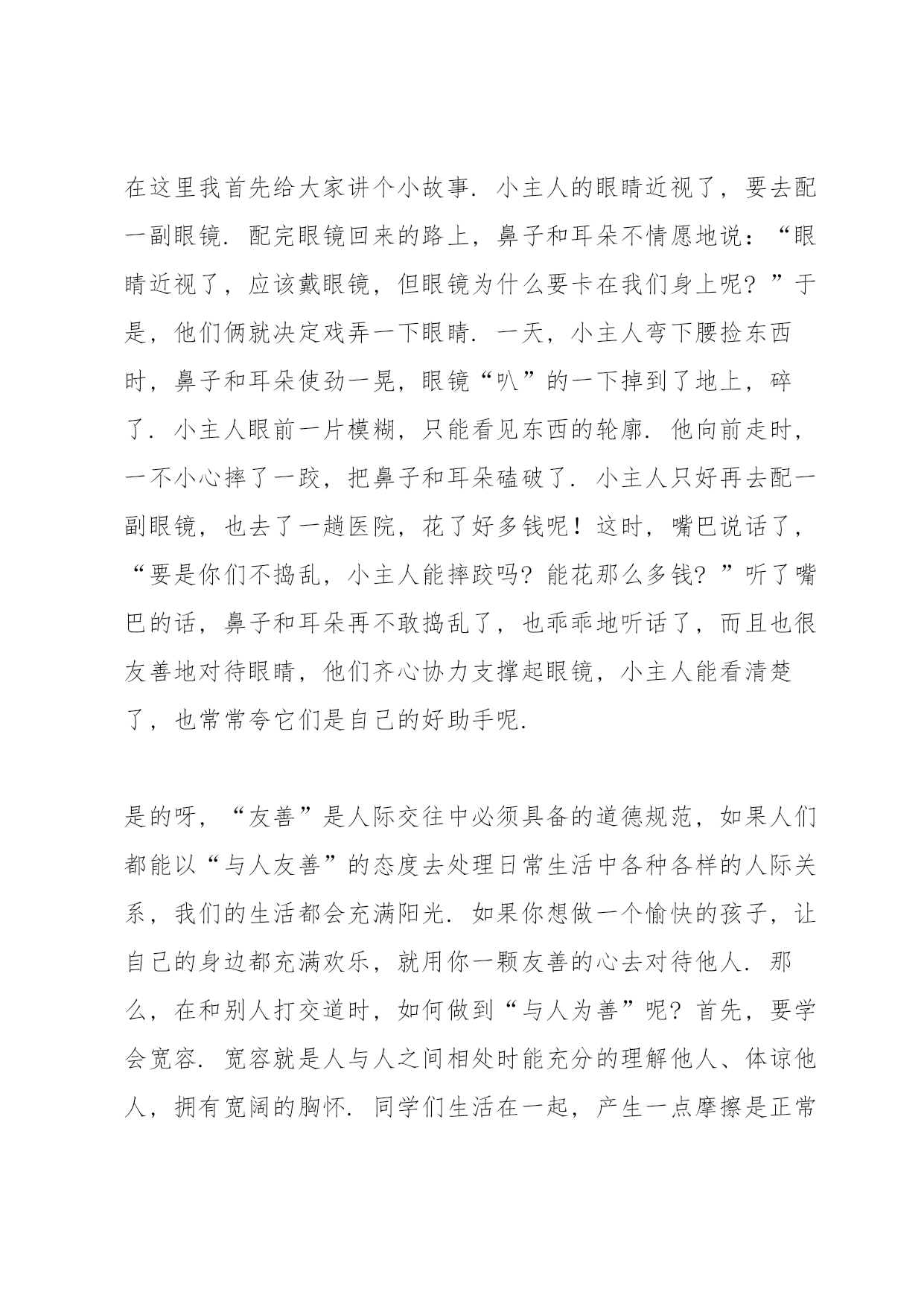 在这里我首先给大家讲个小故事．小主人的眼睛近视了，要去配一副眼镜．配完眼镜回来的路上，鼻子和耳朵不情愿地说：“眼睛近视了，应该戴眼镜，但眼镜为什么要卡在我们身上呢？”于是，他们俩就决定戏弄一下眼睛．一天，小主人弯下腰捡东西时，鼻子和耳朵使劲一晃，眼镜“叭”的一下掉到了地上，碎了．小主人眼前一片模糊，只能看见东西的轮廓．他向前走时，一不小心摔了一跤，把鼻子和耳朵磕破了．小主人只好再去配一副眼镜，也去了一趟医院，花了好多钱呢！这时，嘴巴说话了，“要是你们不捣乱，小主人能摔跤吗？能花那么多钱？”听了嘴巴的话，鼻子和耳朵再不敢捣乱了，也乖乖地听话了，而且也很友善地对待眼睛，他们齐心协力支撑起眼镜，小主人能看清楚了，也常常夸它们是自己的好助手呢．

是的呀，“友善”是人际交往中必须具备的道德规范，如果人们都能以“与人友善”的态度去处理日常生活中各种各样的人际关系，我们的生活都会充满阳光．如果你想做一个愉快的孩子，让自己的身边都充满欢乐，就用你一颗友善的心去对待他人．那么，在和别人打交道时，如何做到“与人为善”呢？首先，要学会宽容．宽容就是人与人之间相处时能充分的理解他人、体谅他人，拥有宽阔的胸怀．同学们生活在一起，产生一点摩擦是正常